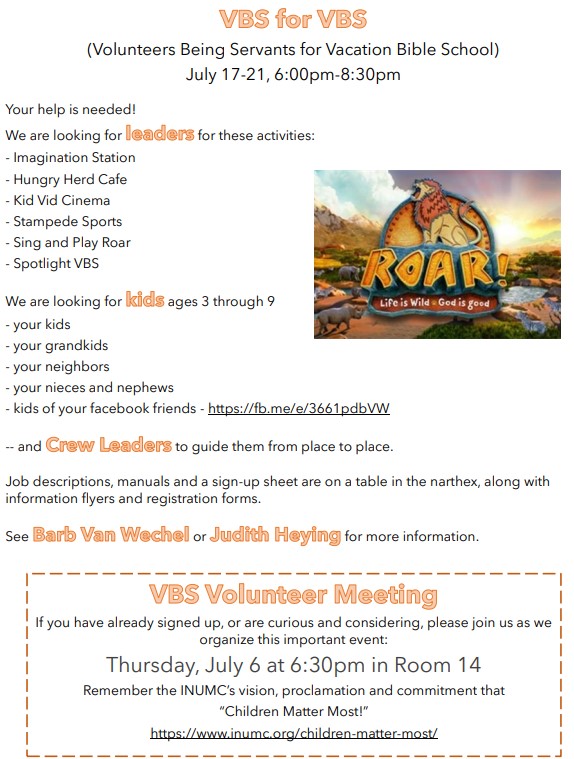 VBS for VBS

(Volunteers Being Servants for Vacation Bible School)
July 17-21, 6:00pm-8:30pm

Your help is needed!

We are looking for leaders for these activities:
- Imagination Station
- Hungry Herd Cafe
- Kid Vid Cinema
- Stampede Sports
- Sing and Play Roar
- Spotlight VBS

ROAR!
Life is Wild • God is good

We are looking for kids ages 3 through 9
- your kids
- your grandkids
- your neighbors
- your nieces and nephews
- kids of your facebook friends - https://fb.me/e/3661pdbVW

-- and Crew Leaders to guide them from place to place.

Job descriptions, manuals and a sign-up sheet are on a table in the narthex, along with information flyers and registration forms.

See Barb Van Wechel or Judith Heying for more information.

VBS Volunteer Meeting

If you have already signed up, or are curious and considering, please join us as we organize this important event:

Thursday, July 6 at 6:30pm in Room 14

Remember the INUMC's vision, proclamation and commitment that "Children Matter Most!"

https://www.inumc.org/children-matter-most/